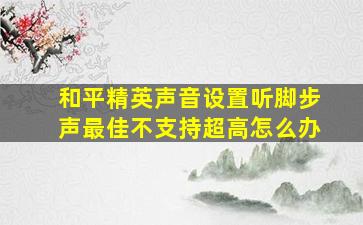 和平精英声音设置听脚步声最佳不支持超高怎么办